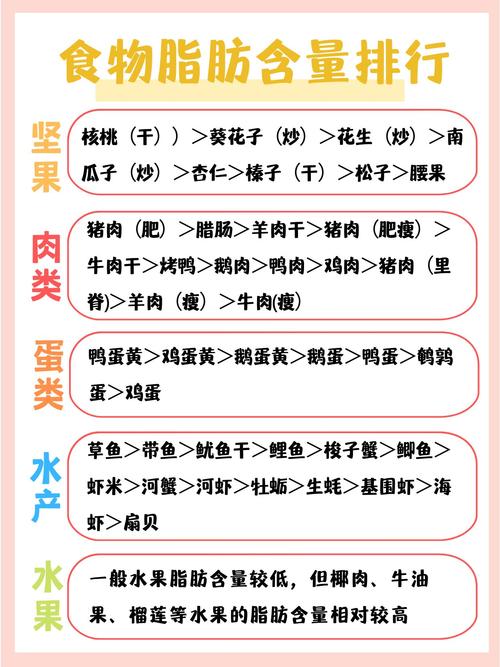 食物脂肪含量排行

坚果

核桃（干））>葵花子（炒）>花生（炒）>南瓜子（炒）>杏仁>榛子（干）>松子>腰果

肉类

猪肉（肥）>腊肠>羊肉干>猪肉（肥瘦）>牛肉干>烤鸭>鹅肉>鸭肉>鸡肉>猪肉（里脊)>羊肉（瘦）>牛肉(瘦)

蛋类

鸭蛋黄>鸡蛋黄>鹅蛋黄>鹅蛋>鸭蛋>鹌鹑蛋>鸡蛋

水产

草鱼>带鱼>鱿鱼干>鲤鱼>梭子蟹>鲫鱼>虾米>河蟹>河虾>牡蛎>生蚝>基围虾>海虾>扇贝

水果

一般水果脂肪含量较低，但椰肉、牛油果、榴莲等水果的脂肪含量相对较高